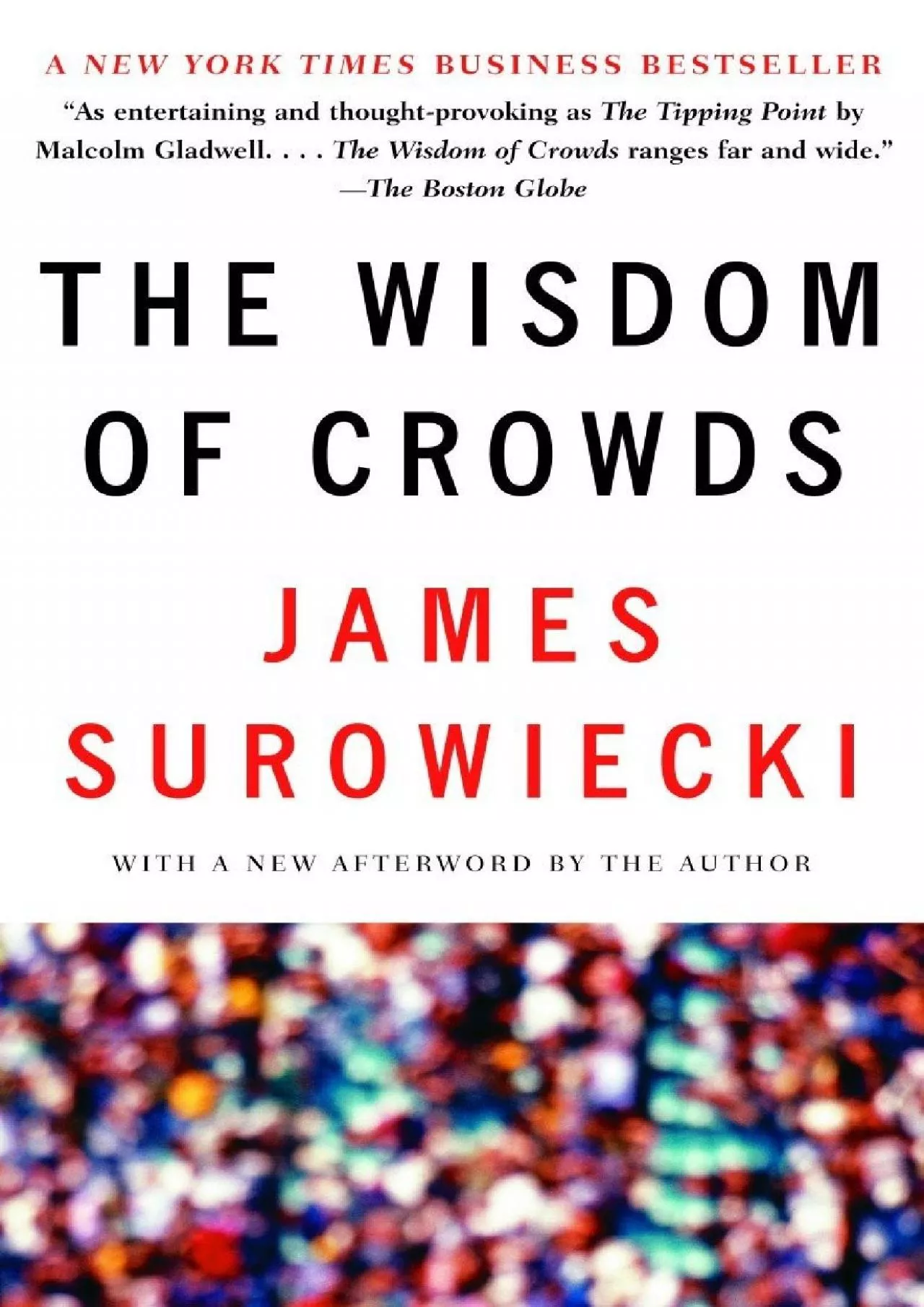 A NEW YORK TIMES BUSINESS BESTSELLER

"As entertaining and thought-provoking as The Tipping Point by Malcolm Gladwell. . . . The Wisdom of Crowds ranges far and wide."
—The Boston Globe

THE WISDOM OF CROWDS

JAMES SUROWIECKI

WITH A NEW AFTERWORD BY THE AUTHOR